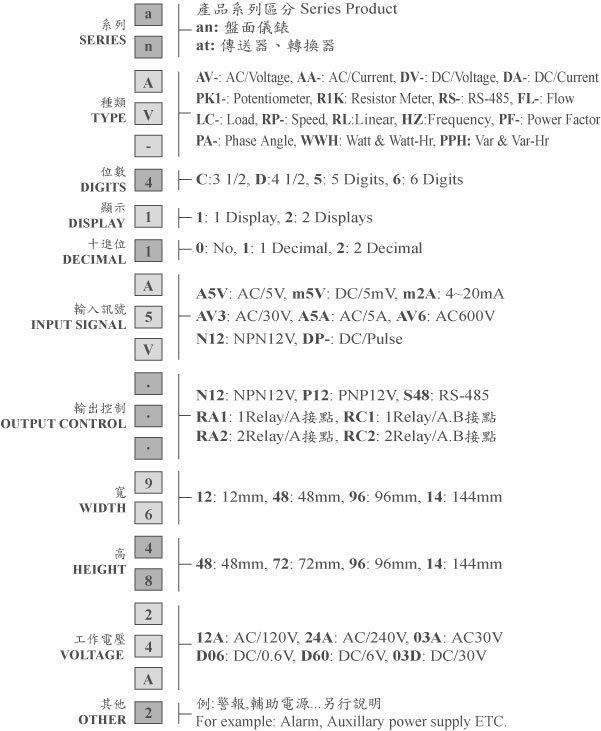 系列
SERIES

a
n

產品系列區分 Series Product
an: 盤面儀錶
at: 傳送器、轉換器

種類
TYPE

A
V
-

AV-: AC/Voltage, AA-: AC/Current, DV-: DC/Voltage, DA-: DC/Current
PK1-: Potentiometer, R1K: Resistor Meter, RS-: RS-485, FL-: Flow
LC-: Load, RP-: Speed, RL:Linear, HZ:Frequency, PF-: Power Factor
PA-: Phase Angle, WWH: Watt & Watt-Hr, PPH: Var & Var-Hr

位數
DIGITS

4

C:3 1/2, D:4 1/2, 5: 5 Digits, 6: 6 Digits

顯示
DISPLAY

1

1: 1 Display, 2: 2 Displays

十進位
DECIMAL

1

0: No, 1: 1 Decimal, 2: 2 Decimal

輸入訊號
INPUT SIGNAL

A
5
V

A5V: AC/5V, m5V: DC/5mV, m2A: 4~20mA
AV3: AC/30V, A5A: AC/5A, AV6: AC600V
N12: NPN12V, DP-: DC/Pulse

輸出控制
OUTPUT CONTROL

.
.
.

N12: NPN12V, P12: PNP12V, S48: RS-485
RA1: 1Relay/A接點, RC1: 1Relay/A.B接點
RA2: 2Relay/A接點, RC2: 2Relay/A.B接點

寬
WIDTH

9
6

12: 12mm, 48: 48mm, 96: 96mm, 14: 144mm

高
HEIGHT

4
8

48: 48mm, 72: 72mm, 96: 96mm, 14: 144mm

工作電壓
VOLTAGE

2
4
A

12A: AC/120V, 24A: AC/240V, 03A: AC30V
D06: DC/0.6V, D60: DC/6V, 03D: DC/30V

其他
OTHER

2

例:警報,輔助電源...另行說明
For example: Alarm, Auxillary power supply ETC.